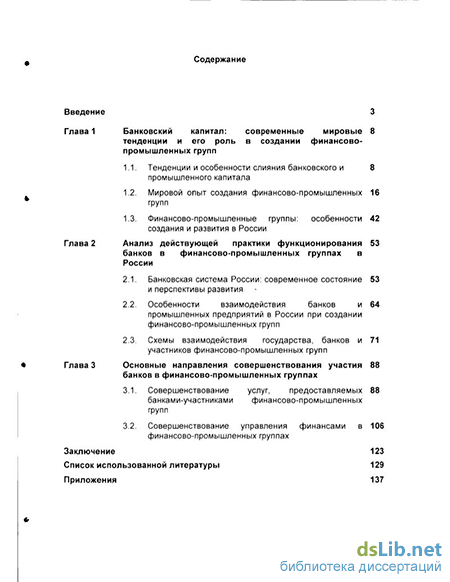 Содержание

Введение 3

Глава 1 Банковский капитал: современные мировые тенденции и его роль в создании финансово-промышленных групп 8

1.1. Тенденции и особенности слияния банковского и промышленного капитала 8

1.2. Мировой опыт создания финансово-промышленных групп 16

1.3. Финансово-промышленные группы: особенности создания и развития в России 42

Глава 2 Анализ действующей практики функционирования банков в финансово-промышленных группах в России 53

2.1. Банковская система России: современное состояние и перспективы развития 53

2.2. Особенности взаимодействия банков и промышленных предприятий в России при создании финансово-промышленных групп 64

2.3. Схемы взаимодействия государства, банков и участников финансово-промышленных групп 71

Глава 3 Основные направления совершенствования участия банков в финансово-промышленных группах 88

3.1. Совершенствование услуг, предоставляемых банками-участниками финансово-промышленных групп 88

3.2. Совершенствование управления финансами в финансово-промышленных группах 106

Заключение 123

Список использованной литературы 129

Приложения 137

dsLib.net
библиотека диссертаций